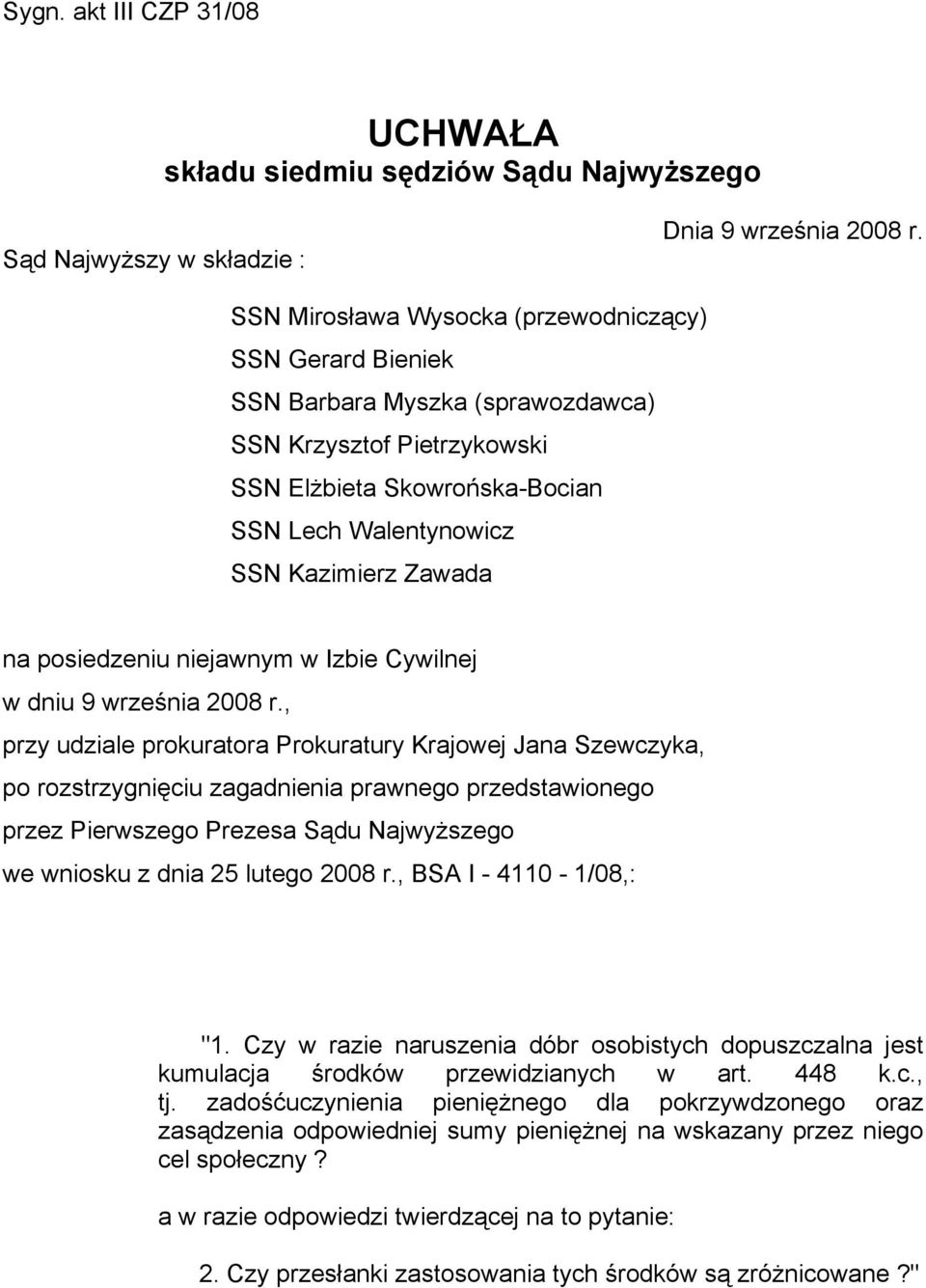 Sygn. akt III CZP 31/08

UCHWAŁA
składu siedmiu sędziów Sądu Najwyższego

Dnia 9 września 2008 r.

Sąd Najwyższy w składzie :

SSN Mirosława Wysocka (przewodniczący)
SSN Gerard Bieniek
SSN Barbara Myszka (sprawozdawca)
SSN Krzysztof Pietrzykowski
SSN Elżbieta Skowrońska-Bocian
SSN Lech Walentynowicz
SSN Kazimierz Zawada

na posiedzeniu niejawnym w Izbie Cywilnej
w dniu 9 września 2008 r.,
przy udziale prokuratora Prokuratury Krajowej Jana Szewczyka,
po rozstrzygnięciu zagadnienia prawnego przedstawionego
przez Pierwszego Prezesa Sądu Najwyższego
we wniosku z dnia 25 lutego 2008 r., BSA I - 4110 - 1/08,:

"1. Czy w razie naruszenia dóbr osobistych dopuszczalna jest kumulacja środków przewidzianych w art. 448 k.c., tj. zadośćuczynienia pieniężnego dla pokrzywdzonego oraz zasądzenia odpowiedniej sumy pieniężnej na wskazany przez niego cel społeczny ?

a w razie odpowiedzi twierdzącej na to pytanie:

2. Czy przesłanki zastosowania tych środków są zróżnicowane ?"